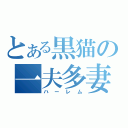 とある黒猫の
一夫多妻
ハーレム